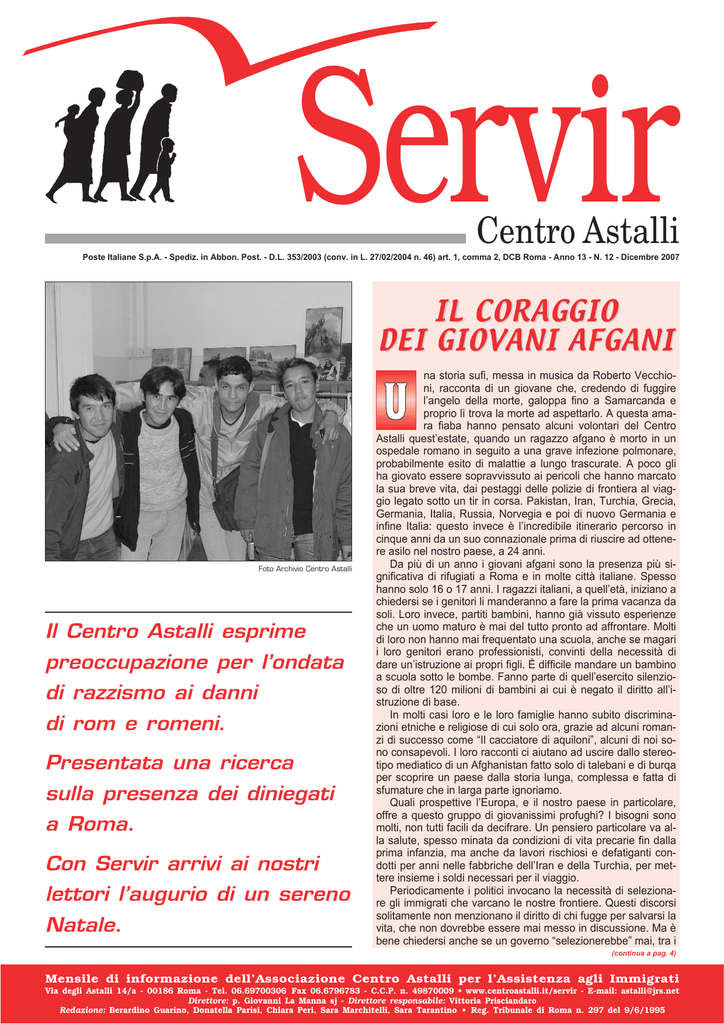 Servir

Centro Astalli

Poste Italiane S.p.A. - Spediz. in Abbon. Post. - D.L. 353/2003 (conv. in L. 27/02/2004 n. 46) art. 1, comma 2, DCB Roma - Anno 13 - N. 12 - Dicembre 2007

Foto Archivio Centro Astalli

Il Centro Astalli esprime preoccupazione per l'ondata di razzismo ai danni di rom e romeni.

Presentata una ricerca sulla presenza dei diniegati a Roma.

Con Servir arrivi ai nostri lettori l'augurio di un sereno Natale.

IL CORAGGIO DEI GIOVANI AFGANI

Una storia sufi, messa in musica da Roberto Vecchioni, racconta di un giovane che, credendo di fuggire l'angelo della morte, galoppa fino a Samarcanda e proprio lì trova la morte ad aspettarlo. A questa amara fiaba hanno pensato alcuni volontari del Centro Astalli quest'estate, quando un ragazzo afgano è morto in un ospedale romano in seguito a una grave infezione polmonare, probabilmente esito di malattie a lungo trascurate. A poco gli ha giovato essere sopravvissuto ai pericoli che hanno marcato la sua breve vita, dai pestaggi delle polizie di frontiera al viaggio legato sotto un tir in corsa. Pakistan, Iran, Turchia, Grecia, Germania, Italia, Russia, Norvegia e poi di nuovo Germania e infine Italia: questo invece è l'incredibile itinerario percorso in cinque anni da un suo connazionale prima di riuscire ad ottenere asilo nel nostro paese, a 24 anni.

Da più di un anno i giovani afgani sono la presenza più significativa di rifugiati a Roma e in molte città italiane. Spesso hanno solo 16 o 17 anni. I ragazzi italiani, a quell'età, iniziano a chiedersi se i genitori li manderanno a fare la prima vacanza da soli. Loro invece, partiti bambini, hanno già vissuto esperienze che un uomo maturo è mai del tutto pronto ad affrontare. Molti di loro non hanno mai frequentato una scuola, anche se magari i loro genitori erano professionisti, convinti della necessità di dare un'istruzione ai propri figli. È difficile mandare un bambino a scuola sotto le bombe. Fanno parte di quell'esercito silenzioso di oltre 120 milioni di bambini ai cui è negato il diritto all'istruzione di base.

In molti casi loro e le loro famiglie hanno subito discriminazioni etniche e religiose di cui solo ora, grazie ad alcuni romanzi di successo come "Il cacciatore di aquiloni", alcuni di noi sono consapevoli. I loro racconti ci aiutano ad uscire dallo stereotipo mediatico di un Afghanistan fatto solo di talebani e di burqa per scoprire un paese dalla storia lunga, complessa e fatta di sfumature che in larga parte ignoriamo.

Quali prospettive l'Europa, e il nostro paese in particolare, offre a questo gruppo di giovanissimi profughi? I bisogni sono molti, non tutti facili da decifrare. Un pensiero particolare va alla salute, spesso minata da condizioni di vita precarie fin dalla prima infanzia, ma anche da lavori rischiosi e defatiganti condotti per anni nelle fabbriche dell'Iran e della Turchia, per mettere insieme i soldi necessari per il viaggio.

Periodicamente i politici invocano la necessità di selezionare gli immigrati che varcano le nostre frontiere. Questi discorsi solitamente non menzionano il diritto di chi fugge per salvarsi la vita, che non dovrebbe essere mai messo in discussione. Ma è bene chiedersi anche se un governo "selezionerebbe" mai, tra i

(continua a pag. 4)

Mensile di informazione dell'Associazione Centro Astalli per l'Assistenza agli Immigrati
Via degli Astalli 14/a - 00186 Roma - Tel. 06.69700306 Fax 06.6796783 - C.C.P. n. 49870009 • www.centroastalli.it/servir - E-mail: astalli@jrs.net
Direttore: p. Giovanni La Manna sj - Direttore responsabile: Vittoria Prisciandaro
Redazione: Berardino Guarino, Donatella Parisi, Chiara Peri, Sara Marchitelli, Sara Tarantino • Reg. Tribunale di Roma n. 297 del 9/6/1995